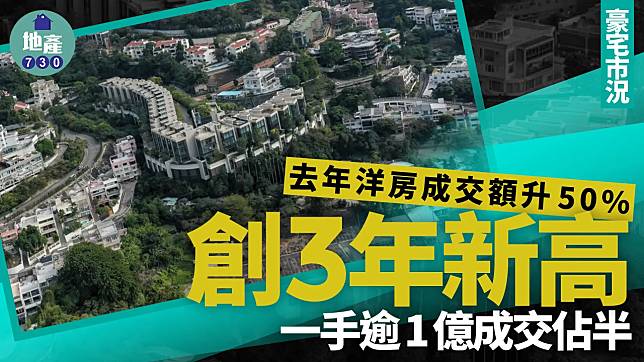 地產
730

豪宅市況

去年洋房成交額升50%

創3年新高

一手逾1億成交佔半